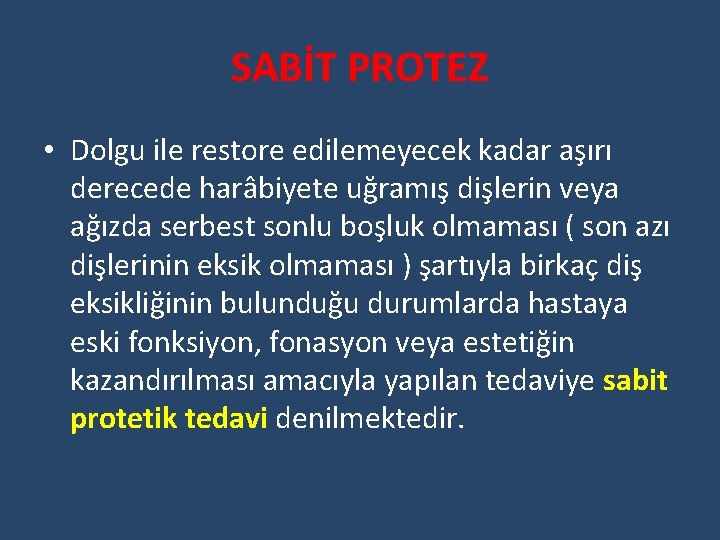 SABİT PROTEZ

• Dolgu ile restore edilemeyecek kadar aşırı derecede harâbiyete uğramış dişlerin veya ağızda serbest sonlu boşluk olmaması ( son azı dişlerinin eksik olmaması ) şartıyla birkaç diş eksikliğinin bulunduğu durumlarda hastaya eski fonksiyon, fonasyon veya estetiğin kazandırılması amacıyla yapılan tedaviye sabit protetik tedavi denilmektedir.